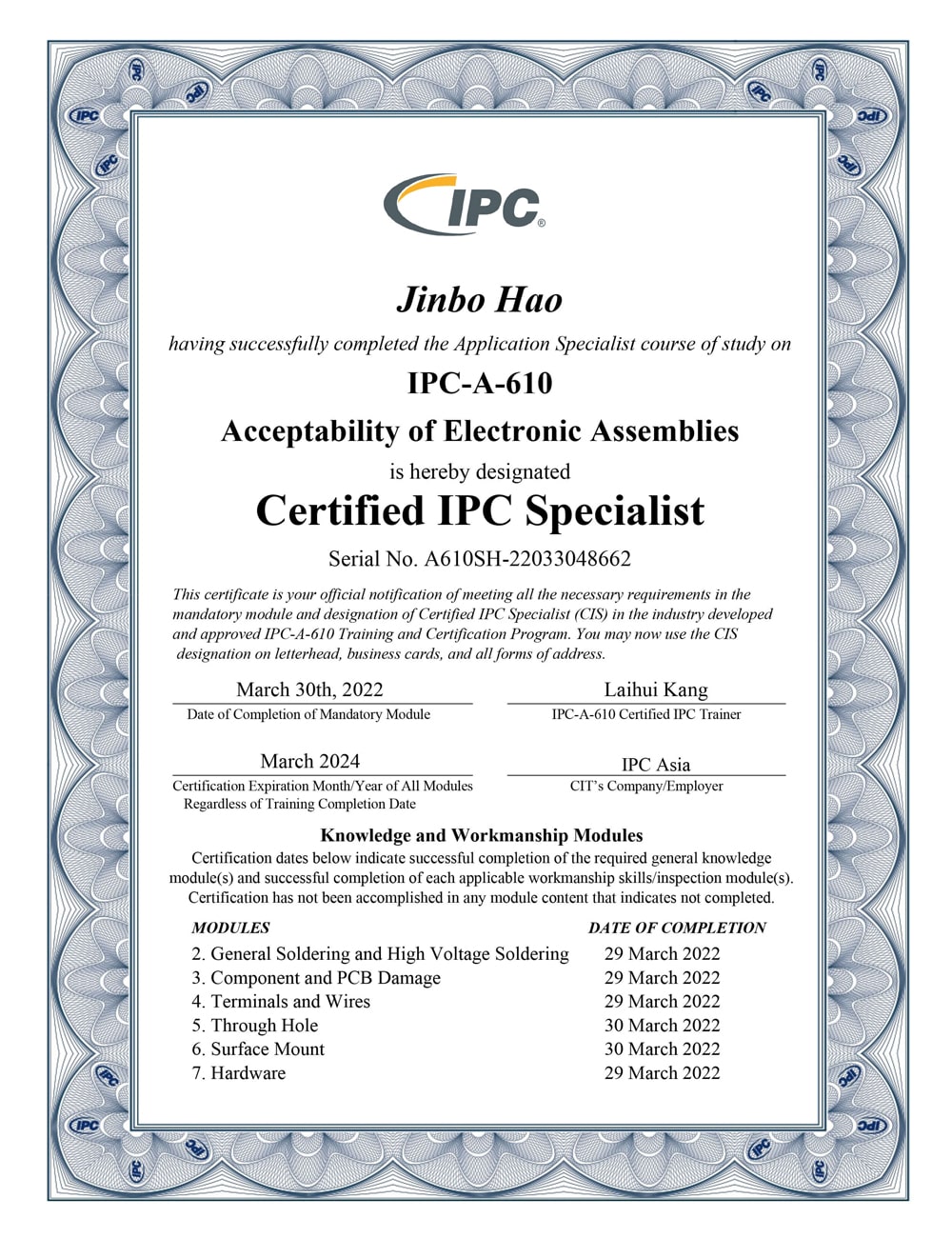 IPC®

Jinbo Hao

having successfully completed the Application Specialist course of study on

IPC-A-610

Acceptability of Electronic Assemblies

is hereby designated

Certified IPC Specialist

Serial No. A610SH-22033048662

This certificate is your official notification of meeting all the necessary requirements in the mandatory module and designation of Certified IPC Specialist (CIS) in the industry developed and approved IPC-A-610 Training and Certification Program. You may now use the CIS designation on letterhead, business cards, and all forms of address.

March 30th, 2022
Date of Completion of Mandatory Module

Laihui Kang
IPC-A-610 Certified IPC Trainer

March 2024
Certification Expiration Month/Year of All Modules Regardless of Training Completion Date

IPC Asia
CIT's Company/Employer

Knowledge and Workmanship Modules

Certification dates below indicate successful completion of the required general knowledge module(s) and successful completion of each applicable workmanship skills/inspection module(s). Certification has not been accomplished in any module content that indicates not completed.

| MODULES | DATE OF COMPLETION |
|---|---|
| 2. General Soldering and High Voltage Soldering | 29 March 2022 |
| 3. Component and PCB Damage | 29 March 2022 |
| 4. Terminals and Wires | 29 March 2022 |
| 5. Through Hole | 30 March 2022 |
| 6. Surface Mount | 30 March 2022 |
| 7. Hardware | 29 March 2022 |